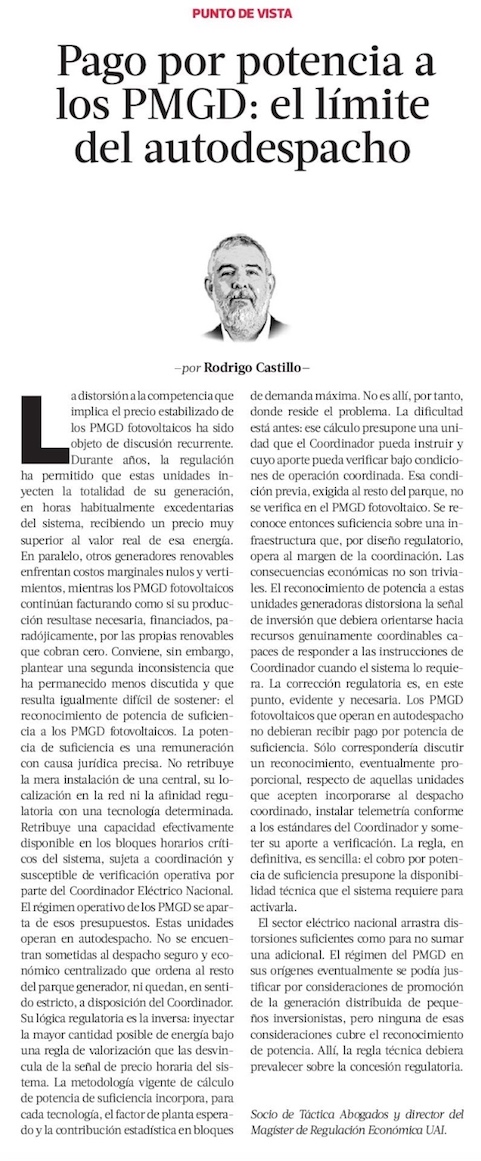 PUNTO DE VISTA

Pago por potencia a los PMGD: el límite del autodespacho

—por Rodrigo Castillo—

La distorsión a la competencia que implica el precio estabilizado de los PMGD fotovoltaicos ha sido objeto de discusión recurrente. Durante años, la regulación ha permitido que estas unidades inyecten la totalidad de su generación, en horas habitualmente excedentarias del sistema, recibiendo un precio muy superior al valor real de esa energía. En paralelo, otros generadores renovables enfrentan costos marginales nulos y vertimientos, mientras los PMGD fotovoltaicos continúan facturando como si su producción resultase necesaria, financiados, paradójicamente, por las propias renovables que cobran cero. Conviene, sin embargo, plantear una segunda inconsistencia que ha permanecido menos discutida y que resulta igualmente difícil de sostener: el reconocimiento de potencia de suficiencia a los PMGD fotovoltaicos. La potencia de suficiencia es una remuneración con causa jurídica precisa. No retribuye la mera instalación de una central, su localización en la red ni la afinidad regulatoria con una tecnología determinada. Retribuye una capacidad efectivamente disponible en los bloques horarios críticos del sistema, sujeta a coordinación y susceptible de verificación operativa por parte del Coordinador Eléctrico Nacional. El régimen operativo de los PMGD se aparta de esos presupuestos. Estas unidades operan en autodespacho. No se encuentran sometidas al despacho seguro y económico centralizado que ordena al resto del parque generador, ni quedan, en sentido estricto, a disposición del Coordinador. Su lógica regulatoria es la inversa: inyectar la mayor cantidad posible de energía bajo una regla de valorización que las desvincula de la señal de precio horaria del sistema. La metodología vigente de cálculo de potencia de suficiencia incorpora, para cada tecnología, el factor de planta esperado y la contribución estadística en bloques de demanda máxima. No es allí, por tanto, donde reside el problema. La dificultad está antes: ese cálculo presupone una unidad que el Coordinador pueda instruir y cuyo aporte pueda verificar bajo condiciones de operación coordinada. Esa condición previa, exigida al resto del parque, no se verifica en el PMGD fotovoltaico. Se reconoce entonces suficiencia sobre una infraestructura que, por diseño regulatorio, opera al margen de la coordinación. Las consecuencias económicas no son triviales. El reconocimiento de potencia a estas unidades generadoras distorsiona la señal de inversión que debiera orientarse hacia recursos genuinamente coordinables capaces de responder a las instrucciones de Coordinador cuando el sistema lo requiera. La corrección regulatoria es, en este punto, evidente y necesaria. Los PMGD fotovoltaicos que operan en autodespacho no debieran recibir pago por potencia de suficiencia. Sólo correspondería discutir un reconocimiento, eventualmente proporcional, respecto de aquellas unidades que acepten incorporarse al despacho coordinado, instalar telemetría conforme a los estándares del Coordinador y someter su aporte a verificación. La regla, en definitiva, es sencilla: el cobro por potencia de suficiencia presupone la disponibilidad técnica que el sistema requiere para activarla.

El sector eléctrico nacional arrastra distorsiones suficientes como para no sumar una adicional. El régimen del PMGD en sus orígenes eventualmente se podía justificar por consideraciones de promoción de la generación distribuida de pequeños inversionistas, pero ninguna de esas consideraciones cubre el reconocimiento de potencia. Allí, la regla técnica debiera prevalecer sobre la concesión regulatoria.

Socio de Táctica Abogados y director del Magíster de Regulación Económica UAI.